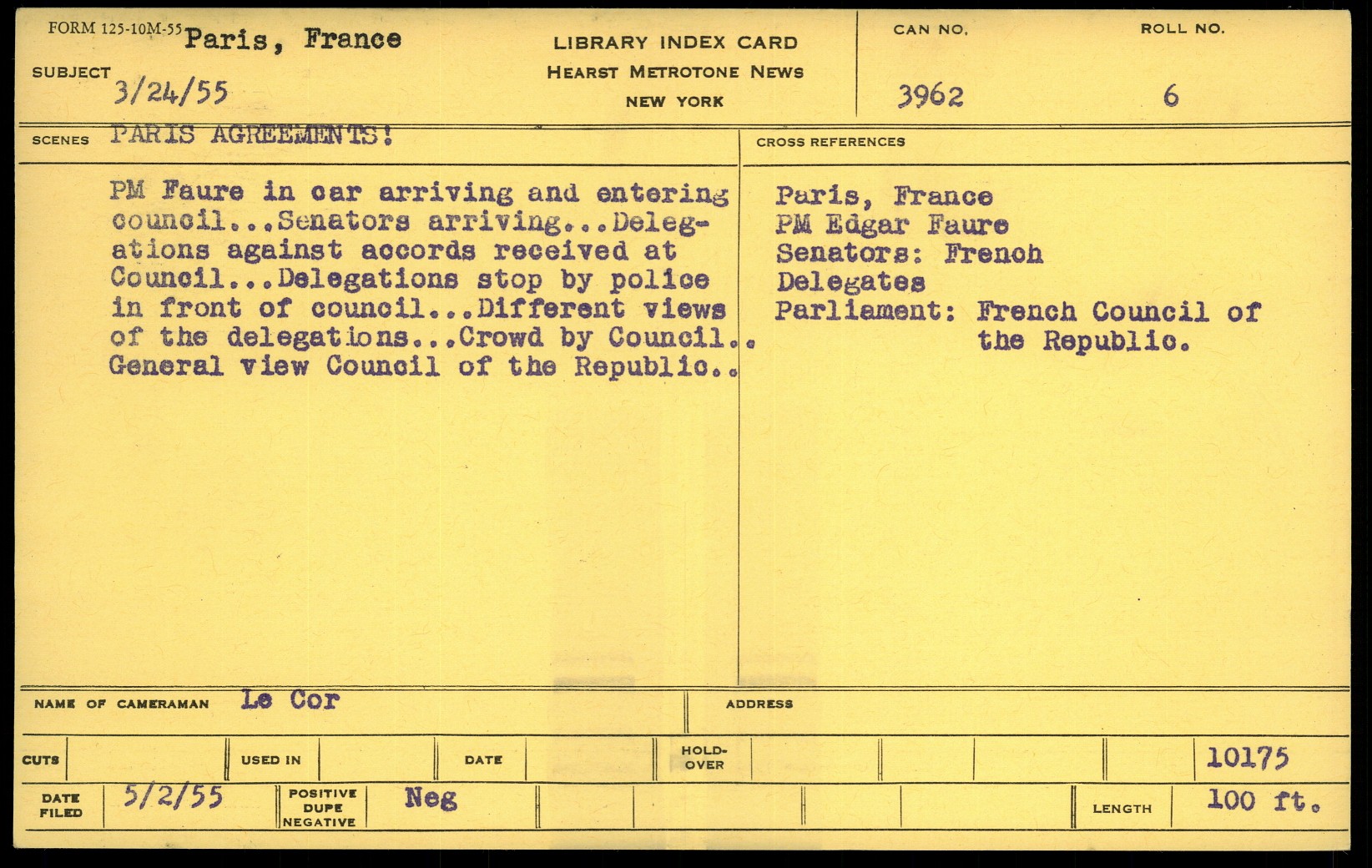 FORM 125-10M-55 Paris, France

SUBJECT 3/24/55

LIBRARY INDEX CARD
HEARST METROTONE NEWS
NEW YORK

CAN NO. 3962

ROLL NO. 6

SCENES PARIS AGREEMENTS!

PM Faure in car arriving and entering council...Senators arriving...Delegations against accords received at Council...Delegations stop by police in front of council...Different views of the delegations...Crowd by Council.. General view Council of the Republic..

CROSS REFERENCES

Paris, France
PM Edgar Faure
Senators: French
Delegates
Parliament: French Council of the Republic.

NAME OF CAMERAMAN Le Cor

ADDRESS

CUTS

USED IN

DATE

HOLD-OVER

10175

DATE FILED 5/2/55

POSITIVE DUPE NEGATIVE Neg

LENGTH 100 ft.